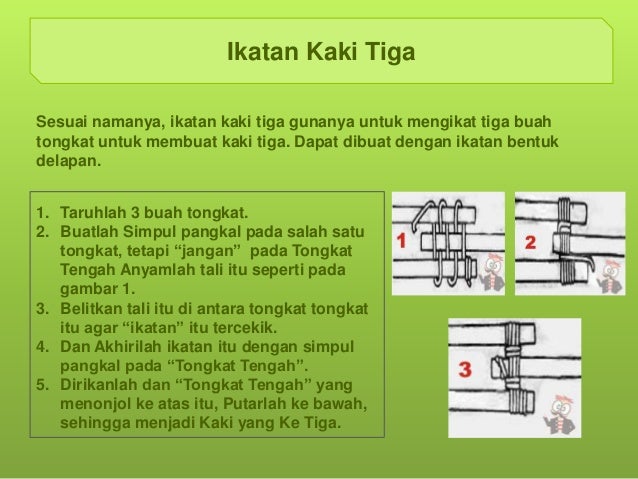 Ikatan Kaki Tiga

Sesuai namanya, ikatan kaki tiga gunanya untuk mengikat tiga buah tongkat untuk membuat kaki tiga. Dapat dibuat dengan ikatan bentuk delapan.

1. Taruhlah 3 buah tongkat.
2. Buatlah Simpul pangkal pada salah satu tongkat, tetapi “jangan” pada Tongkat Tengah Anyamlah tali itu seperti pada gambar 1.
3. Belitkan tali itu di antara tongkat tongkat itu agar “ikatan” itu tercekik.
4. Dan Akhirilah ikatan itu dengan simpul pangkal pada “Tongkat Tengah”.
5. Dirikanlah dan “Tongkat Tengah” yang menonjol ke atas itu, Putarlah ke bawah, sehingga menjadi Kaki yang Ke Tiga.

1

2

3